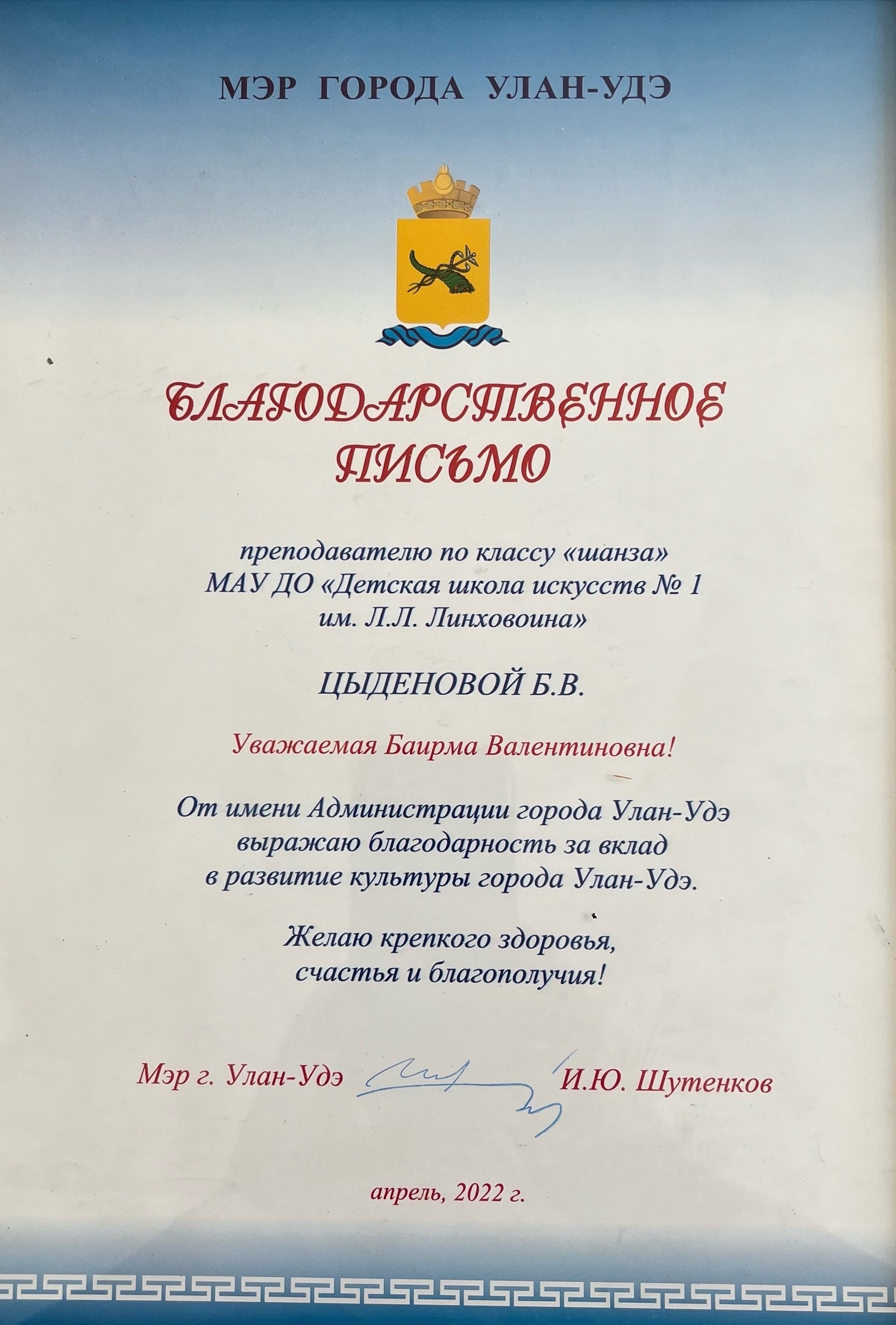 МЭР ГОРОДА УЛАН-УДЭ

БЛАГОДАРСТВЕННОЕ ПИСЬМО

преподавателю по классу «шанза» МАУ ДО «Детская школа искусств № 1 им. Л.Л. Линховоина»

ЦЫДЕНОВОЙ Б.В.

Уважаемая Баирма Валентиновна!

От имени Администрации города Улан-Удэ выражаю благодарность за вклад в развитие культуры города Улан-Удэ.

Желаю крепкого здоровья, счастья и благополучия!

Мэр г. Улан-Удэ И.Ю. Шутенков

апрель, 2022 г.